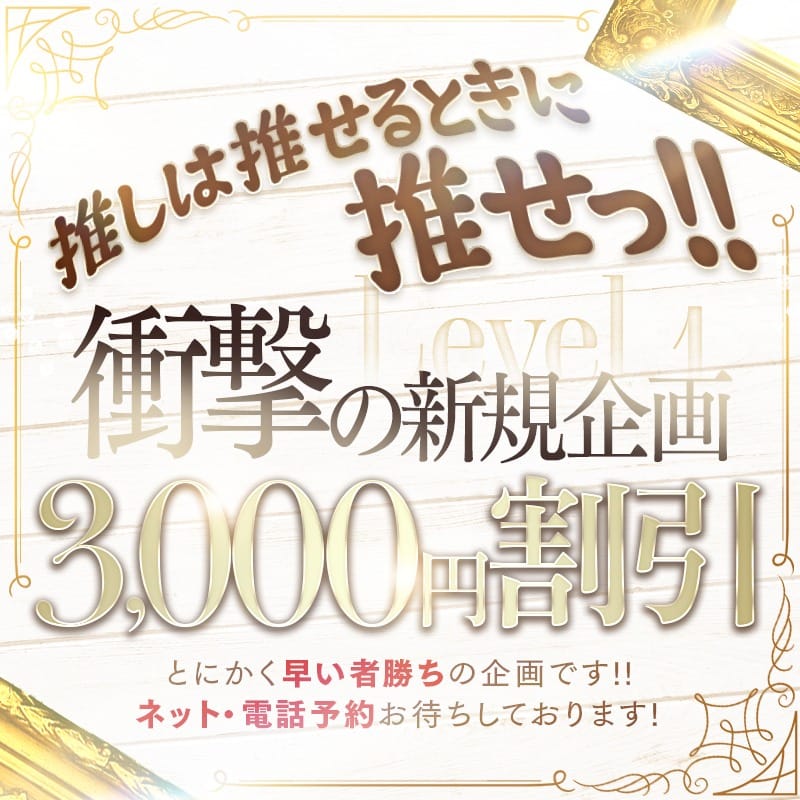 推しは推せるときに
推せっ!!

Level 1

衝撃の新規企画

3,000円割引

とにかく早い者勝ちの企画です!!
ネット・電話予約お待ちしております!